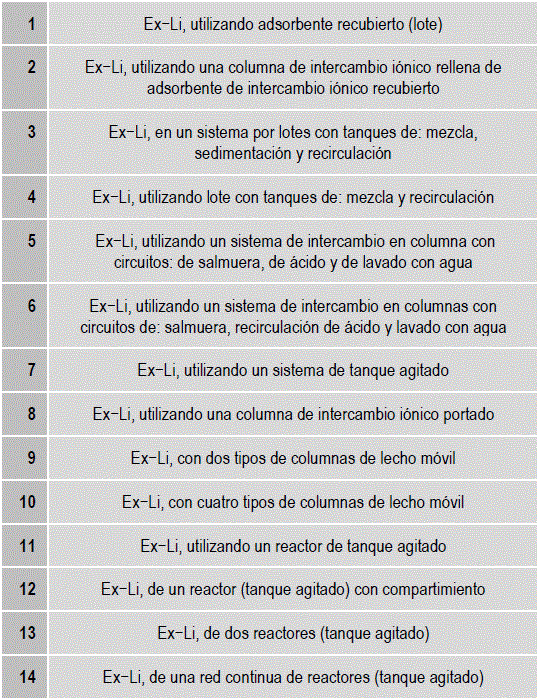 | | |
|---|---|
| 1 | Ex-Li, utilizando adsorbente recubierto (lote) |
| 2 | Ex-Li, utilizando una columna de intercambio iónico rellena de adsorbente de intercambio iónico recubierto |
| 3 | Ex-Li, en un sistema por lotes con tanques de: mezcla, sedimentación y recirculación |
| 4 | Ex-Li, utilizando lote con tanques de: mezcla y recirculación |
| 5 | Ex-Li, utilizando un sistema de intercambio en columna con circuitos: de salmuera, de ácido y de lavado con agua |
| 6 | Ex-Li, utilizando un sistema de intercambio en columnas con circuitos de: salmuera, recirculación de ácido y lavado con agua |
| 7 | Ex-Li, utilizando un sistema de tanque agitado |
| 8 | Ex-Li, utilizando una columna de intercambio iónico portado |
| 9 | Ex-Li, con dos tipos de columnas de lecho móvil |
| 10 | Ex-Li, con cuatro tipos de columnas de lecho móvil |
| 11 | Ex-Li, utilizando un reactor de tanque agitado |
| 12 | Ex-Li, de un reactor (tanque agitado) con compartimiento |
| 13 | Ex-Li, de dos reactores (tanque agitado) |
| 14 | Ex-Li, de una red continua de reactores (tanque agitado) |